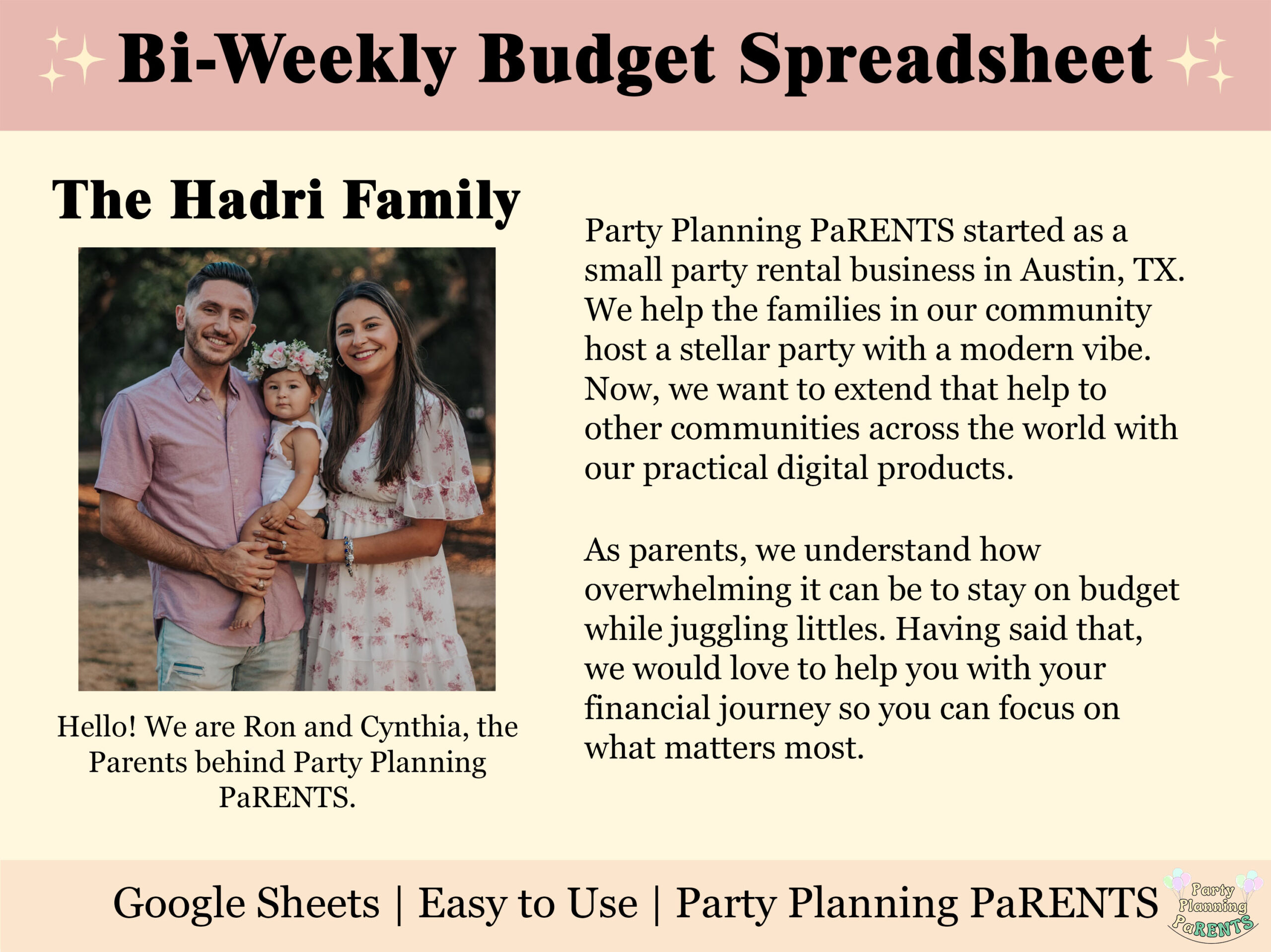 Bi-Weekly Budget Spreadsheet

The Hadri Family

Hello! We are Ron and Cynthia, the Parents behind Party Planning PaRENTS.

Party Planning PaRENTS started as a small party rental business in Austin, TX. We help the families in our community host a stellar party with a modern vibe. Now, we want to extend that help to other communities across the world with our practical digital products.

As parents, we understand how overwhelming it can be to stay on budget while juggling littles. Having said that, we would love to help you with your financial journey so you can focus on what matters most.

Google Sheets | Easy to Use | Party Planning PaRENTS

Party Planning PaRENTS